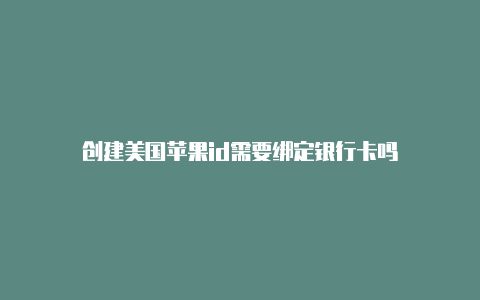 创建美国苹果id需要绑定银行卡吗